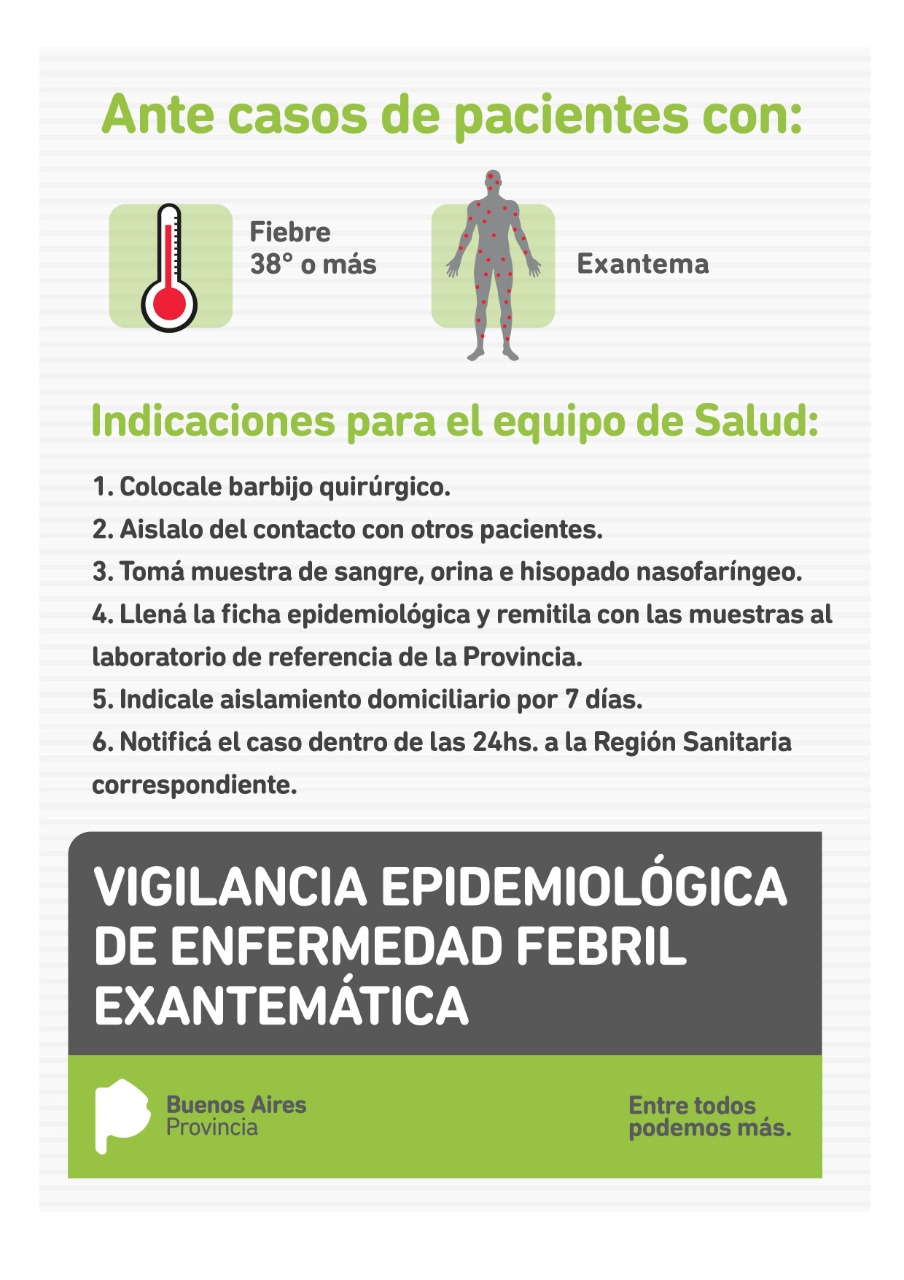 Ante casos de pacientes con:

Fiebre
38° o más

Exantema

Indicaciones para el equipo de Salud:

1. Colocale barbijo quirúrgico.
2. Aislalo del contacto con otros pacientes.
3. Tomá muestra de sangre, orina e hisopado nasofaríngeo.
4. Llená la ficha epidemiológica y remitila con las muestras al laboratorio de referencia de la Provincia.
5. Indicale aislamiento domiciliario por 7 días.
6. Notificá el caso dentro de las 24hs. a la Región Sanitaria correspondiente.

VIGILANCIA EPIDEMIOLÓGICA DE ENFERMEDAD FEBRIL EXANTEMÁTICA

Buenos Aires
Provincia

Entre todos
podemos más.